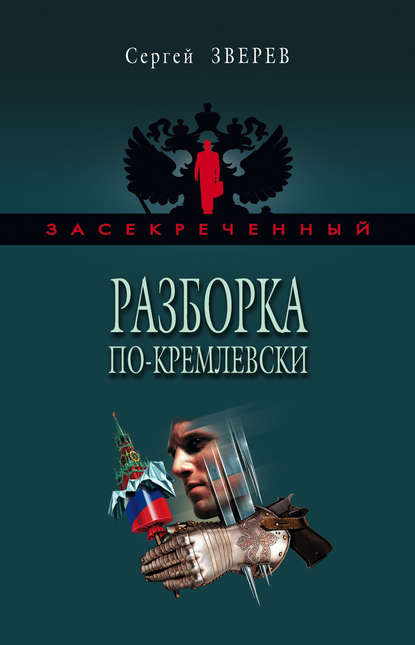 Сергей ЗВЕРЕВ

ЗАСЕКРЕЧЕННЫЙ

РАЗБОРКА ПО-КРЕМЛЕВСКИ